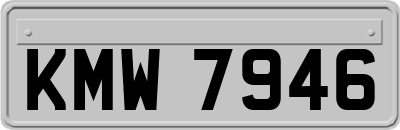 KMW 7946